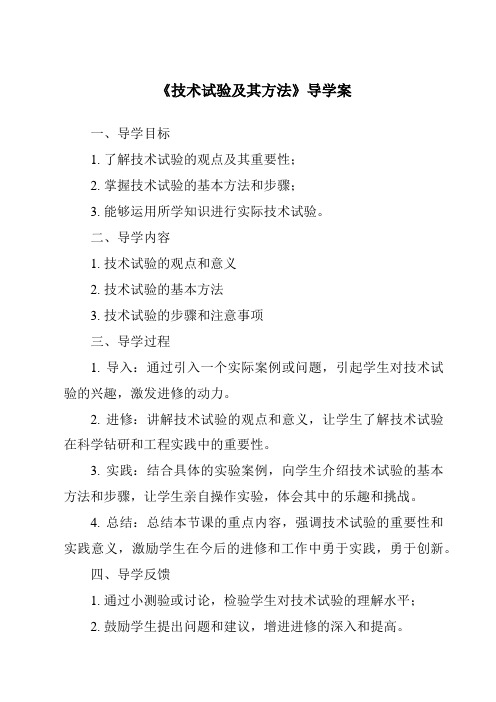 《技术试验及其方法》导学案

一、导学目标

1. 了解技术试验的观点及其重要性；

2. 掌握技术试验的基本方法和步骤；

3. 能够运用所学知识进行实际技术试验。

二、导学内容

1. 技术试验的观点和意义

2. 技术试验的基本方法

3. 技术试验的步骤和注意事项

三、导学过程

1. 导入：通过引入一个实际案例或问题，引起学生对技术试验的兴趣，激发进修的动力。

2. 进修：讲解技术试验的观点和意义，让学生了解技术试验在科学钻研和工程实践中的重要性。

3. 实践：结合具体的实验案例，向学生介绍技术试验的基本方法和步骤，让学生亲自操作实验，体会其中的乐趣和挑战。

4. 总结：总结本节课的重点内容，强调技术试验的重要性和实践意义，激励学生在今后的进修和工作中勇于实践，勇于创新。

四、导学反馈

1. 通过小测验或讨论，检验学生对技术试验的理解水平；

2. 鼓励学生提出问题和建议，增进进修的深入和提高。